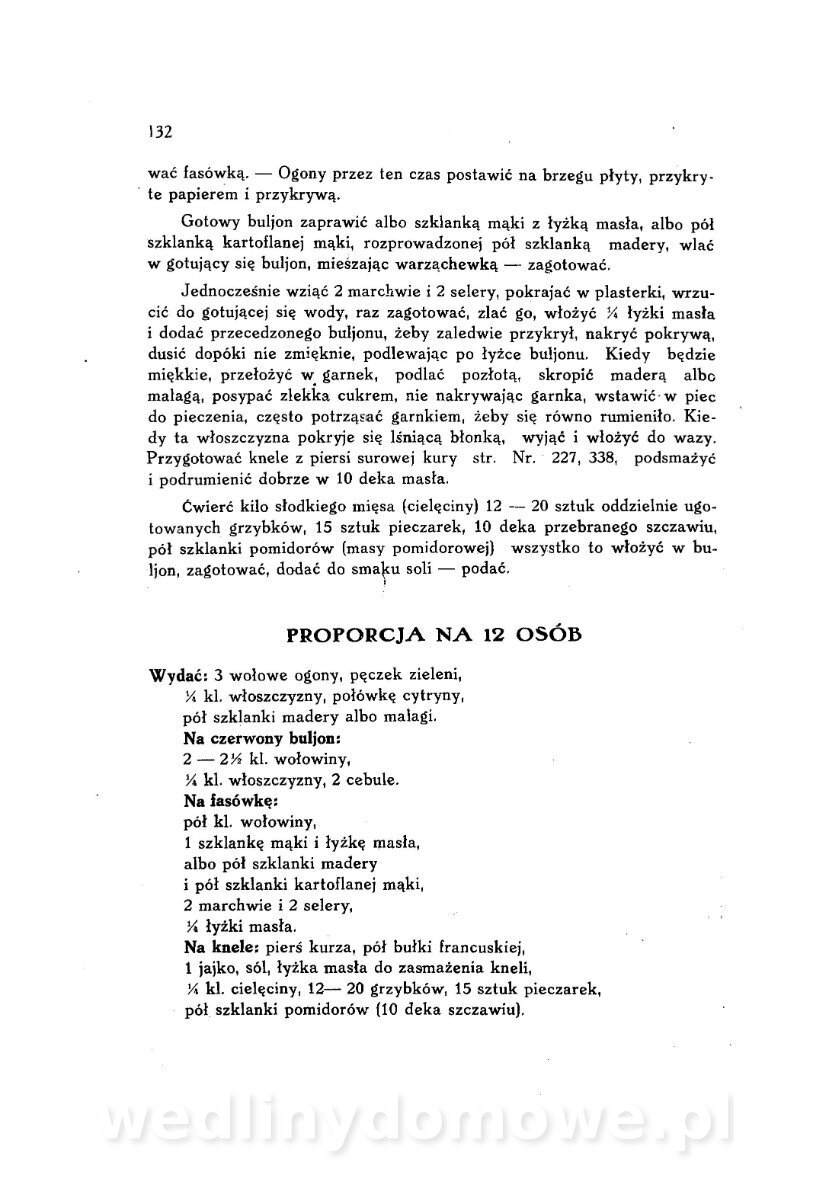 132

wać fasówką. — Ogony przez ten czas postawić na brzegu płyty, przykryte papierem i przykrywą.

Gotowy buljon zaprawić albo szklanką mąki z łyżką masła, albo pół szklanką kartoflanej mąki, rozprowadzonej pół szklanką madery, wlać w gotujący się buljon, mieszając warząchewką — zagotować.

Jednocześnie wziąć 2 marchwie i 2 selery, pokrajać w plasterki, wrzucić do gotującej się wody, raz zagotować, zlać go, włożyć ¼ łyżki masła i dodać przecedzonego buljonu, żeby zaledwie przykrył, nakryć pokrywą, dusić dopóki nie zmięknie, podlewając po łyżce buljonu. Kiedy będzie miękkie, przełożyć w garnek, podlać pozłotą, skropić maderą albo malagą, posypać zlekka cukrem, nie nakrywając garnka, wstawić w piec do pieczenia, często potrząsać garnkiem, żeby się równo rumieniło. Kiedy ta włoszczyzna pokryje się lśniącą błonką, wyjąć i włożyć do wazy. Przygotować knele z piersi surowej kury str. Nr. 227, 338, podsmażyć i podrumienić dobrze w 10 deka masła.

Ćwierć kilo słodkiego mięsa (cielęciny) 12 — 20 sztuk oddzielnie ugotowanych grzybków, 15 sztuk pieczarek, 10 deka przebranego szczawiu, pół szklanki pomidorów (masy pomidorowej) wszystko to włożyć w buljon, zagotować, dodać do smaku soli — podać.

PROPORCJA NA 12 OSÓB

Wydać: 3 wołowe ogony, pęczek zieleni, ¼ kl. włoszczyzny, połówkę cytryny, pół szklanki madery albo malagi.
Na czerwony buljon:
2 — 2½ kl. wołowiny, ¼ kl. włoszczyzny, 2 cebule.
Na fasówkę:
pół kl. wołowiny, 1 szklankę mąki i łyżkę masła, albo pół szklanki madery i pół szklanki kartoflanej mąki, 2 marchwie i 2 selery, ¼ łyżki masła.
Na knele: pierś kurza, pół bułki francuskiej, 1 jajko, sól, łyżka masła do zasmażenia kneli, ¼ kl. cielęciny, 12— 20 grzybków, 15 sztuk pieczarek, pół szklanki pomidorów (10 deka szczawiu).

wedlinydomowe.pl